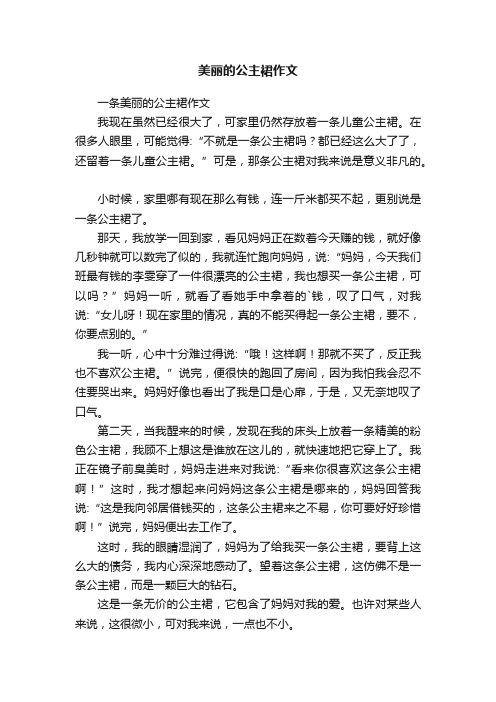 美丽的公主裙作文

一条美丽的公主裙作文

我现在虽然已经很大了，可家里仍然存放着一条儿童公主裙。在很多人眼里，可能觉得：“不就是一条公主裙吗？都已经这么大了了，还留着一条儿童公主裙。”可是，那条公主裙对我来说是意义非凡的。

小时候，家里哪有现在那么有钱，连一斤米都买不起，更别说是一条公主裙了。

那天，我放学一回到家，看见妈妈正在数着今天赚的钱，就好像几秒钟就可以数完了似的，我就连忙跑向妈妈，说：“妈妈，今天我们班最有钱的李雯穿了一件很漂亮的公主裙，我也想买一条公主裙，可以吗？”妈妈一听，就看了看她手中拿着的`钱，叹了口气，对我说：“女儿呀！现在家里的情况，真的不能买得起一条公主裙，要不，你要点别的。”

我一听，心中十分难过得说：“哦！这样啊！那就不买了，反正我也不喜欢公主裙。”说完，便很快的跑回了房间，因为我怕我会忍不住要哭出来。妈妈好像也看出了我是口是心扉，于是，又无奈地叹了口气。

第二天，当我醒来的时候，发现在我的床头上放着一条精美的粉色公主裙，我顾不上想这是谁放在这儿的，就快速地把它穿上了。我正在镜子前臭美时，妈妈走进来对我说：“看来你很喜欢这条公主裙啊！”这时，我才想起来问妈妈这条公主裙是哪来的，妈妈回答我说：“这是我向邻居借钱买的，这条公主裙来之不易，你可要好好珍惜啊！”说完，妈妈便出去工作了。

这时，我的眼睛湿润了，妈妈为了给我买一条公主裙，要背上这么大的债务，我内心深深地感动了。望着这条公主裙，这仿佛不是一条公主裙，而是一颗巨大的钻石。

这是一条无价的公主裙，它包含了妈妈对我的爱。也许对某些人来说，这很微小，可对我来说，一点也不小。